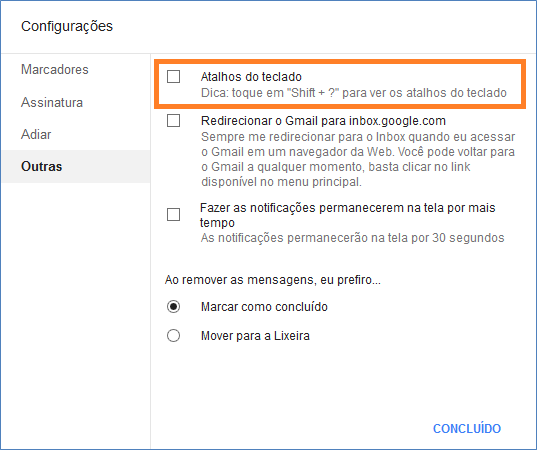 Configurações

Marcadores

Assinatura

Adiar

Outras

Atalhos do teclado
Dica: toque em "Shift + ?" para ver os atalhos do teclado

Redirecionar o Gmail para inbox.google.com
Sempre me redirecionar para o Inbox quando eu acessar o Gmail em um navegador da Web. Você pode voltar para o Gmail a qualquer momento, basta clicar no link disponível no menu principal.

Fazer as notificações permanecerem na tela por mais tempo
As notificações permanecerão na tela por 30 segundos

Ao remover as mensagens, eu prefiro...

Marcar como concluído

Mover para a Lixeira

CONCLUÍDO